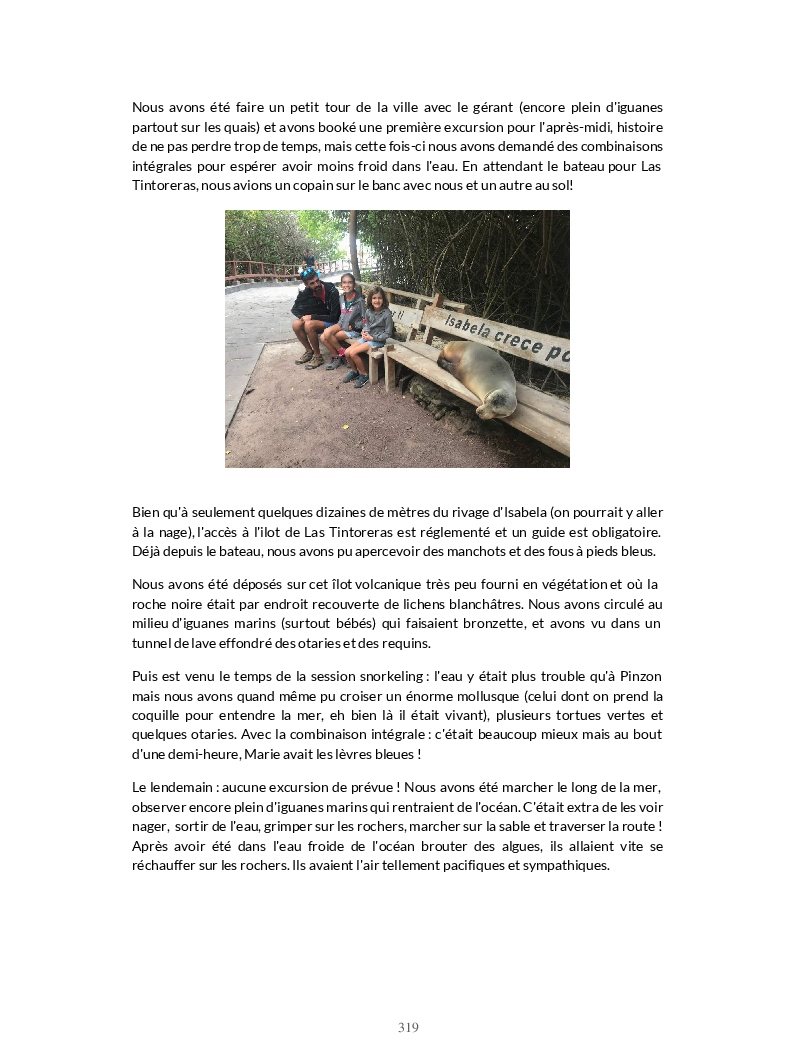 Nous avons été faire un petit tour de la ville avec le gérant (encore plein d'iguanes partout sur les quais) et avons booké une première excursion pour l'après-midi, histoire de ne pas perdre trop de temps, mais cette fois-ci nous avons demandé des combinaisons intégrales pour espérer avoir moins froid dans l'eau. En attendant le bateau pour Las Tintoreras, nous avions un copain sur le banc avec nous et un autre au sol!

Isabela crece po

Bien qu'à seulement quelques dizaines de mètres du rivage d'Isabela (on pourrait y aller à la nage), l'accès à l'ilot de Las Tintoreras est réglementé et un guide est obligatoire. Déjà depuis le bateau, nous avons pu apercevoir des manchots et des fous à pieds bleus.

Nous avons été déposés sur cet îlot volcanique très peu fourni en végétation et où la roche noire était par endroit recouverte de lichens blanchâtres. Nous avons circulé au milieu d'iguanes marins (surtout bébés) qui faisaient bronzette, et avons vu dans un tunnel de lave effondré des otaries et des requins.

Puis est venu le temps de la session snorkeling : l'eau y était plus trouble qu'à Pinzon mais nous avons quand même pu croiser un énorme mollusque (celui dont on prend la coquille pour entendre la mer, eh bien là il était vivant), plusieurs tortues vertes et quelques otaries. Avec la combinaison intégrale : c'était beaucoup mieux mais au bout d'une demi-heure, Marie avait les lèvres bleues !

Le lendemain : aucune excursion de prévue ! Nous avons été marcher le long de la mer, observer encore plein d'iguanes marins qui rentraient de l'océan. C'était extra de les voir nager, sortir de l'eau, grimper sur les rochers, marcher sur la sable et traverser la route ! Après avoir été dans l'eau froide de l'océan brouter des algues, ils allaient vite se réchauffer sur les rochers. Ils avaient l'air tellement pacifiques et sympathiques.

319